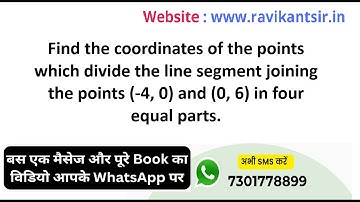 Website : www.ravikantsir.in

Find the coordinates of the points which divide the line segment joining the points (-4, 0) and (0, 6) in four equal parts.

बस एक मैसेज और पूरे Book का विडियो आपके WhatsApp पर

अभी SMS करें
7301778899